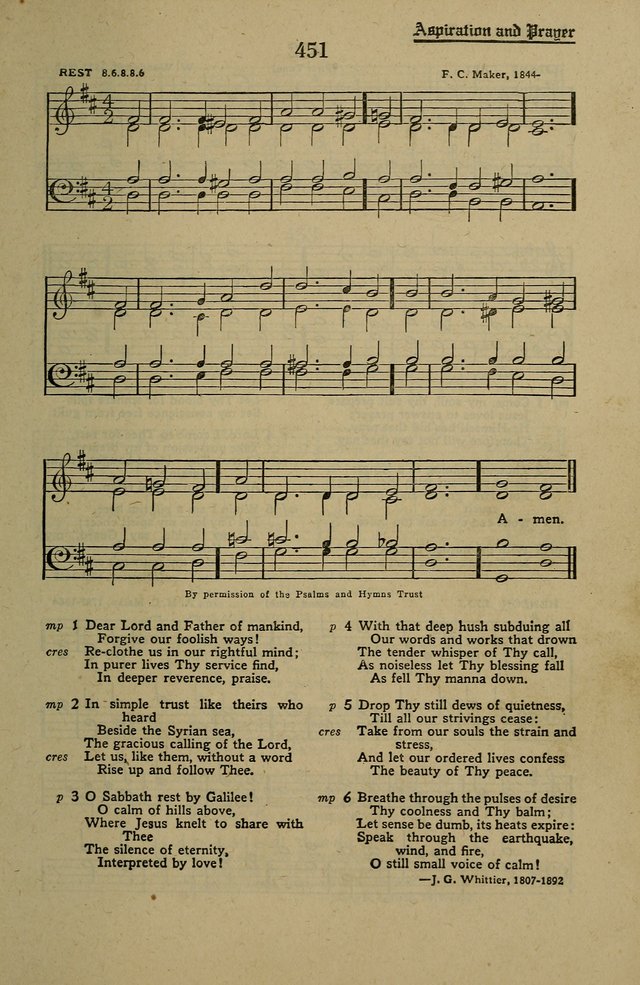 Aspiration and Prayer

451

REST 8.6.8.8.6

F. C. Maker, 1844-

A - men.

By permission of the Psalms and Hymns Trust

mp 1 Dear Lord and Father of mankind,
Forgive our foolish ways!
cres Re-clothe us in our rightful mind;
In purer lives Thy service find,
In deeper reverence, praise.

mp 2 In simple trust like theirs who heard
Beside the Syrian sea,
The gracious calling of the Lord,
cres Let us, like them, without a word
Rise up and follow Thee.

p 3 O Sabbath rest by Galilee!
O calm of hills above,
Where Jesus knelt to share with Thee
The silence of eternity,
Interpreted by love!

p 4 With that deep hush subduing all
Our words and works that drown
The tender whisper of Thy call,
As noiseless let Thy blessing fall
As fell Thy manna down.

p 5 Drop Thy still dews of quietness,
Till all our strivings cease:
cres Take from our souls the strain and stress,
And let our ordered lives confess
The beauty of Thy peace.

mp 6 Breathe through the pulses of desire
Thy coolness and Thy balm;
Let sense be dumb, its heats expire:
Speak through the earthquake, wind, and fire,
O still small voice of calm!

—J. G. Whittier, 1807-1892